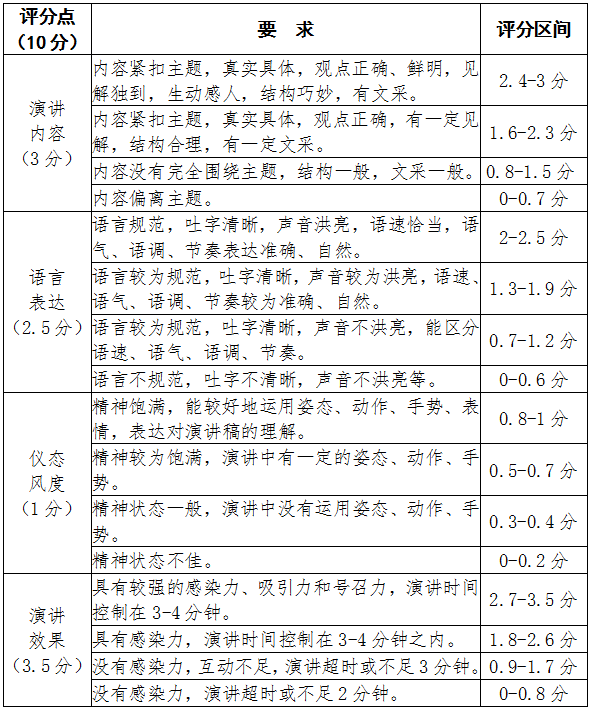 | 评分点（10分） | 要　求 | 评分区间 |
|---|---|---|
| 演讲内容（3分） | 内容紧扣主题，真实具体，观点正确、鲜明，见解独到，生动感人，结构巧妙，有文采。 | 2.4-3分 |
| | 内容紧扣主题，真实具体，观点正确，有一定见解，结构合理，有一定文采。 | 1.6-2.3分 |
| | 内容没有完全围绕主题，结构一般，文采一般。 | 0.8-1.5分 |
| | 内容偏离主题。 | 0-0.7分 |
| 语言表达（2.5分） | 语言规范，吐字清晰，声音洪亮，语速恰当，语气、语调、节奏表达准确、自然。 | 2-2.5分 |
| | 语言较为规范，吐字清晰，声音较为洪亮，语速、语气、语调、节奏较为准确、自然。 | 1.3-1.9分 |
| | 语言较为规范，吐字清晰，声音不洪亮，能区分语速、语气、语调、节奏。 | 0.7-1.2分 |
| | 语言不规范，吐字不清晰，声音不洪亮等。 | 0-0.6分 |
| 仪态风度（1分） | 精神饱满，能较好地运用姿态、动作、手势、表情，表达对演讲稿的理解。 | 0.8-1分 |
| | 精神较为饱满，演讲中有一定的姿态、动作、手势。 | 0.5-0.7分 |
| | 精神状态一般，演讲中没有运用姿态、动作、手势。 | 0.3-0.4分 |
| | 精神状态不佳。 | 0-0.2分 |
| 演讲效果（3.5分） | 具有较强的感染力、吸引力和号召力，演讲时间控制在3-4分钟。 | 2.7-3.5分 |
| | 具有感染力，演讲时间控制在3-4分钟之内。 | 1.8-2.6分 |
| | 没有感染力，互动不足，演讲超时或不足3分钟。 | 0.9-1.7分 |
| | 没有感染力，演讲超时或不足2分钟。 | 0-0.8分 |